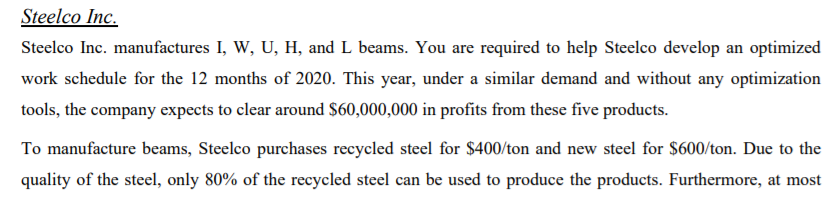 Steelco Inc.

Steelco Inc. manufactures I, W, U, H, and L beams. You are required to help Steelco develop an optimized work schedule for the 12 months of 2020. This year, under a similar demand and without any optimization tools, the company expects to clear around \$60,000,000 in profits from these five products.

To manufacture beams, Steelco purchases recycled steel for \$400/ton and new steel for \$600/ton. Due to the quality of the steel, only 80% of the recycled steel can be used to produce the products. Furthermore, at most